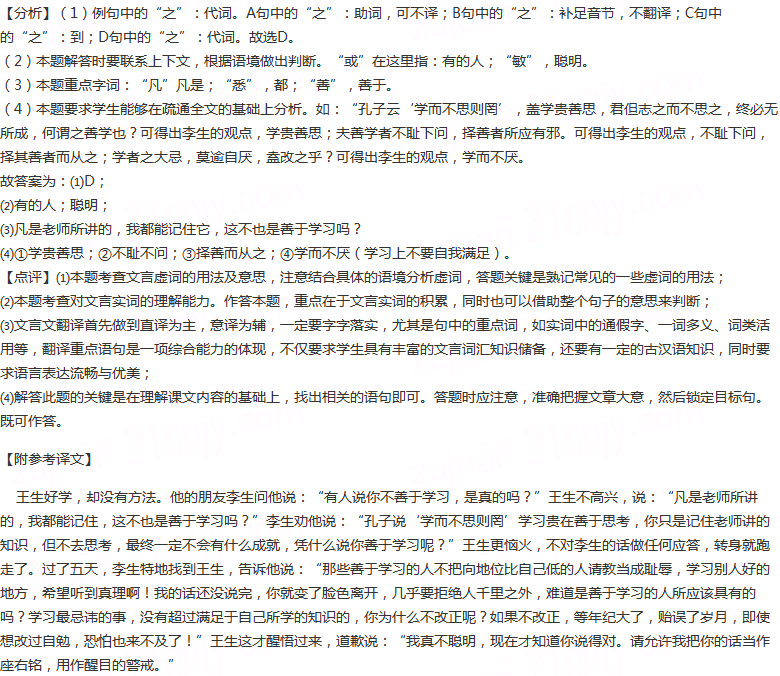 【分析】（1）例句中的“之”：代词。A句中的“之”：助词，可不译；B句中的“之”：补足音节，不翻译；C句中的“之”：到；D句中的“之”：代词。故选D。
（2）本题解答时要联系上下文，根据语境做出判断。“或”在这里指：有的人；“敏”，聪明。
（3）本题重点字词：“凡”凡是；“悉”，都；“善”，善于。
（4）本题要求学生能够在疏通全文的基础上分析。如：“孔子云‘学而不思则罔’，盖学贵善思，君但志之而不思之，终必无所成，何谓之善学也？可得出李生的观点，学贵善思；夫善学者不耻下问，择善者所应有邪。可得出李生的观点，不耻下问，择其善者而从之；学者之大忌，莫逾自厌，盍改之乎？可得出李生的观点，学而不厌。
故答案为：(1)D；
(2)有的人；聪明；
(3)凡是老师所讲的，我都能记住它，这不也是善于学习吗？
(4)①学贵善思；②不耻不问；③择善而从之；④学而不厌（学习上不要自我满足）。
【点评】(1)本题考查文言虚词的用法及意思，注意结合具体的语境分析虚词，答题关键是熟记常见的一些虚词的用法；
(2)本题考查对文言实词的理解能力。作答本题，重点在于文言实词的积累，同时也可以借助整个句子的意思来判断；
(3)文言文翻译首先做到直译为主，意译为辅，一定要字字落实，尤其是句中的重点词，如实词中的通假字、一词多义、词类活用等，翻译重点语句是一项综合能力的体现，不仅要求学生具有丰富的文言词汇知识储备，还要有一定的古汉语知识，同时要求语言表达流畅与优美；
(4)解答此题的关键是在理解课文内容的基础上，找出相关的语句即可。答题时应注意，准确把握文章大意，然后锁定目标句。既可作答。

【附参考译文】

王生好学，却没有方法。他的朋友李生问他说：“有人说你不善于学习，是真的吗？”王生不高兴，说：“凡是老师所讲的，我都能记住，这不也是善于学习吗？”李生劝他说：“孔子说‘学而不思则罔’学习贵在善于思考，你只是记住老师讲的知识，但不去思考，最终一定不会有什么成就，凭什么说你善于学习呢？”王生更恼火，不对李生的话做任何应答，转身就跑走了。过了五天，李生特地找到王生，告诉他说：“那些善于学习的人不把向地位比自己低的人请教当成耻辱，学习别人好的地方，希望听到真理啊！我的话还没说完，你就变了脸色离开，几乎要拒绝人千里之外，难道是善于学习的人所应该具有的吗？学习最忌讳的事，没有超过满足于自己所学的知识的，你为什么不改正呢？如果不改正，等年纪大了，贻误了岁月，即使想改过自勉，恐怕也来不及了！”王生这才醒悟过来，道歉说：“我真不聪明，现在才知道你说得对。请允许我把你的话当作座右铭，用作醒目的警戒。”